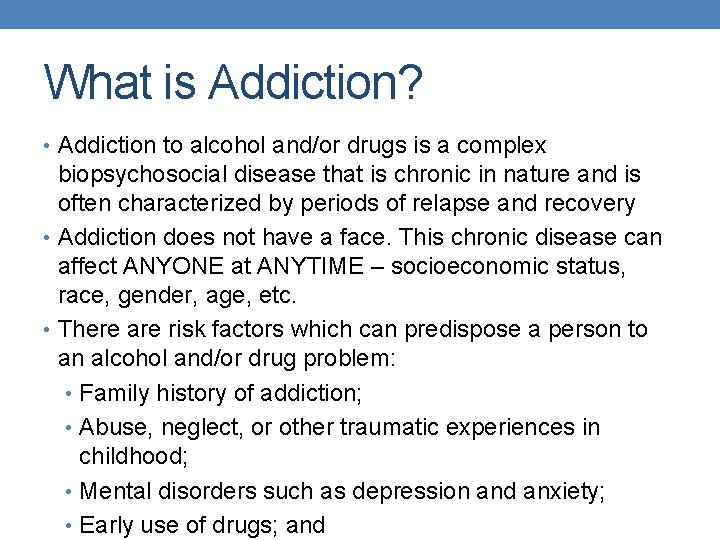 What is Addiction?

• Addiction to alcohol and/or drugs is a complex biopsychosocial disease that is chronic in nature and is often characterized by periods of relapse and recovery

• Addiction does not have a face. This chronic disease can affect ANYONE at ANYTIME – socioeconomic status, race, gender, age, etc.

• There are risk factors which can predispose a person to an alcohol and/or drug problem:

• Family history of addiction;

• Abuse, neglect, or other traumatic experiences in childhood;

• Mental disorders such as depression and anxiety;

• Early use of drugs; and